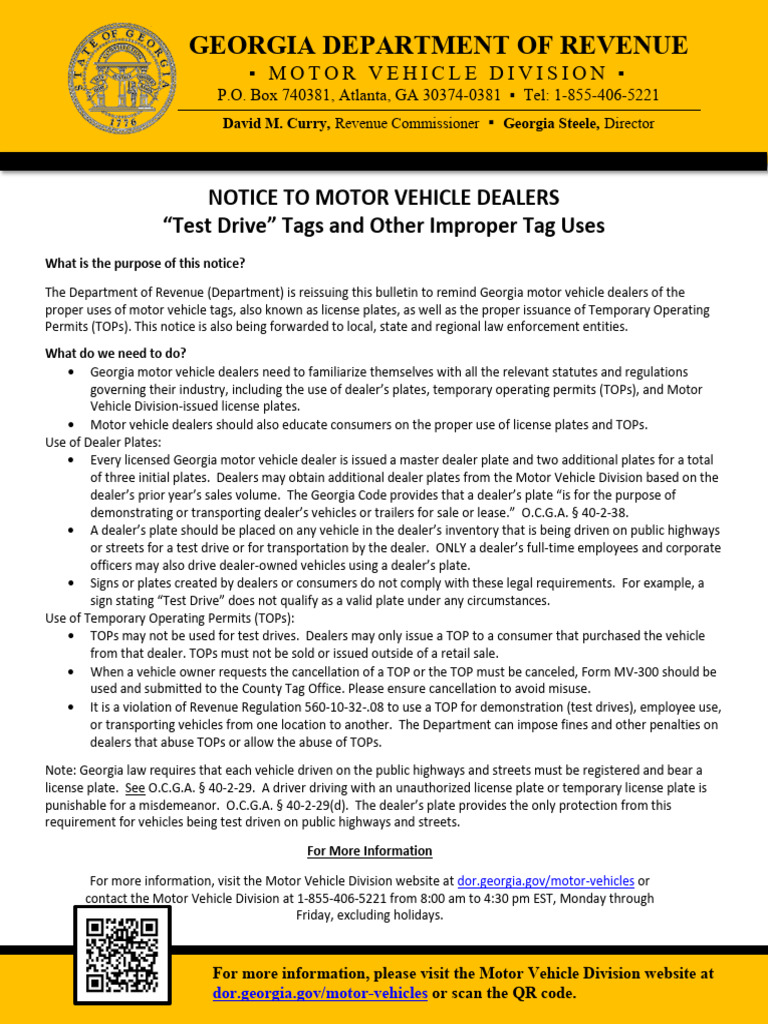 STATE OF GEORGIA 1776

GEORGIA DEPARTMENT OF REVENUE
▪ MOTOR VEHICLE DIVISION ▪
P.O. Box 740381, Atlanta, GA 30374-0381 ▪ Tel: 1-855-406-5221
David M. Curry, Revenue Commissioner ▪ Georgia Steele, Director

NOTICE TO MOTOR VEHICLE DEALERS
"Test Drive" Tags and Other Improper Tag Uses

What is the purpose of this notice?

The Department of Revenue (Department) is reissuing this bulletin to remind Georgia motor vehicle dealers of the proper uses of motor vehicle tags, also known as license plates, as well as the proper issuance of Temporary Operating Permits (TOPs). This notice is also being forwarded to local, state and regional law enforcement entities.

What do we need to do?
• Georgia motor vehicle dealers need to familiarize themselves with all the relevant statutes and regulations governing their industry, including the use of dealer's plates, temporary operating permits (TOPs), and Motor Vehicle Division-issued license plates.
• Motor vehicle dealers should also educate consumers on the proper use of license plates and TOPs.

Use of Dealer Plates:
• Every licensed Georgia motor vehicle dealer is issued a master dealer plate and two additional plates for a total of three initial plates. Dealers may obtain additional dealer plates from the Motor Vehicle Division based on the dealer's prior year's sales volume. The Georgia Code provides that a dealer's plate "is for the purpose of demonstrating or transporting dealer's vehicles or trailers for sale or lease." O.C.G.A. § 40-2-38.
• A dealer's plate should be placed on any vehicle in the dealer's inventory that is being driven on public highways or streets for a test drive or for transportation by the dealer. ONLY a dealer's full-time employees and corporate officers may also drive dealer-owned vehicles using a dealer's plate.
• Signs or plates created by dealers or consumers do not comply with these legal requirements. For example, a sign stating "Test Drive" does not qualify as a valid plate under any circumstances.

Use of Temporary Operating Permits (TOPs):
• TOPs may not be used for test drives. Dealers may only issue a TOP to a consumer that purchased the vehicle from that dealer. TOPs must not be sold or issued outside of a retail sale.
• When a vehicle owner requests the cancellation of a TOP or the TOP must be canceled, Form MV-300 should be used and submitted to the County Tag Office. Please ensure cancellation to avoid misuse.
• It is a violation of Revenue Regulation 560-10-32-.08 to use a TOP for demonstration (test drives), employee use, or transporting vehicles from one location to another. The Department can impose fines and other penalties on dealers that abuse TOPs or allow the abuse of TOPs.

Note: Georgia law requires that each vehicle driven on the public highways and streets must be registered and bear a license plate. See O.C.G.A. § 40-2-29. A driver driving with an unauthorized license plate or temporary license plate is punishable for a misdemeanor. O.C.G.A. § 40-2-29(d). The dealer's plate provides the only protection from this requirement for vehicles being test driven on public highways and streets.

For More Information

For more information, visit the Motor Vehicle Division website at dor.georgia.gov/motor-vehicles or contact the Motor Vehicle Division at 1-855-406-5221 from 8:00 am to 4:30 pm EST, Monday through Friday, excluding holidays.

For more information, please visit the Motor Vehicle Division website at dor.georgia.gov/motor-vehicles or scan the QR code.